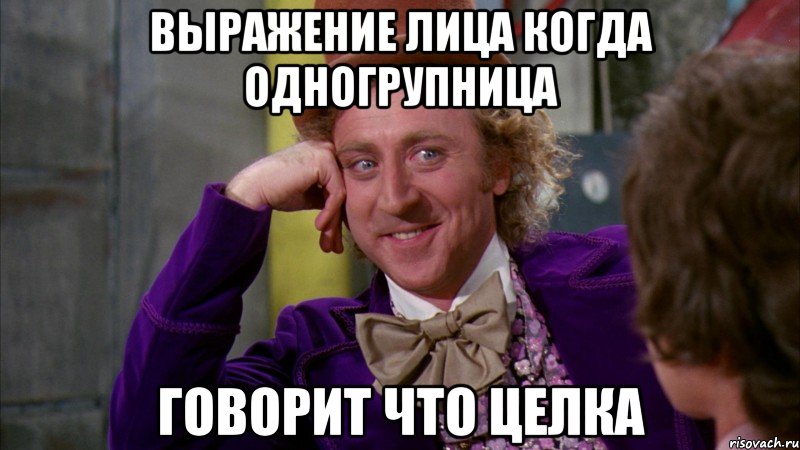 ВЫРАЖЕНИЕ ЛИЦА КОГДА ОДНОГРУПНИЦА

ГОВОРИТ ЧТО ЦЕЛКА

risovach.ru